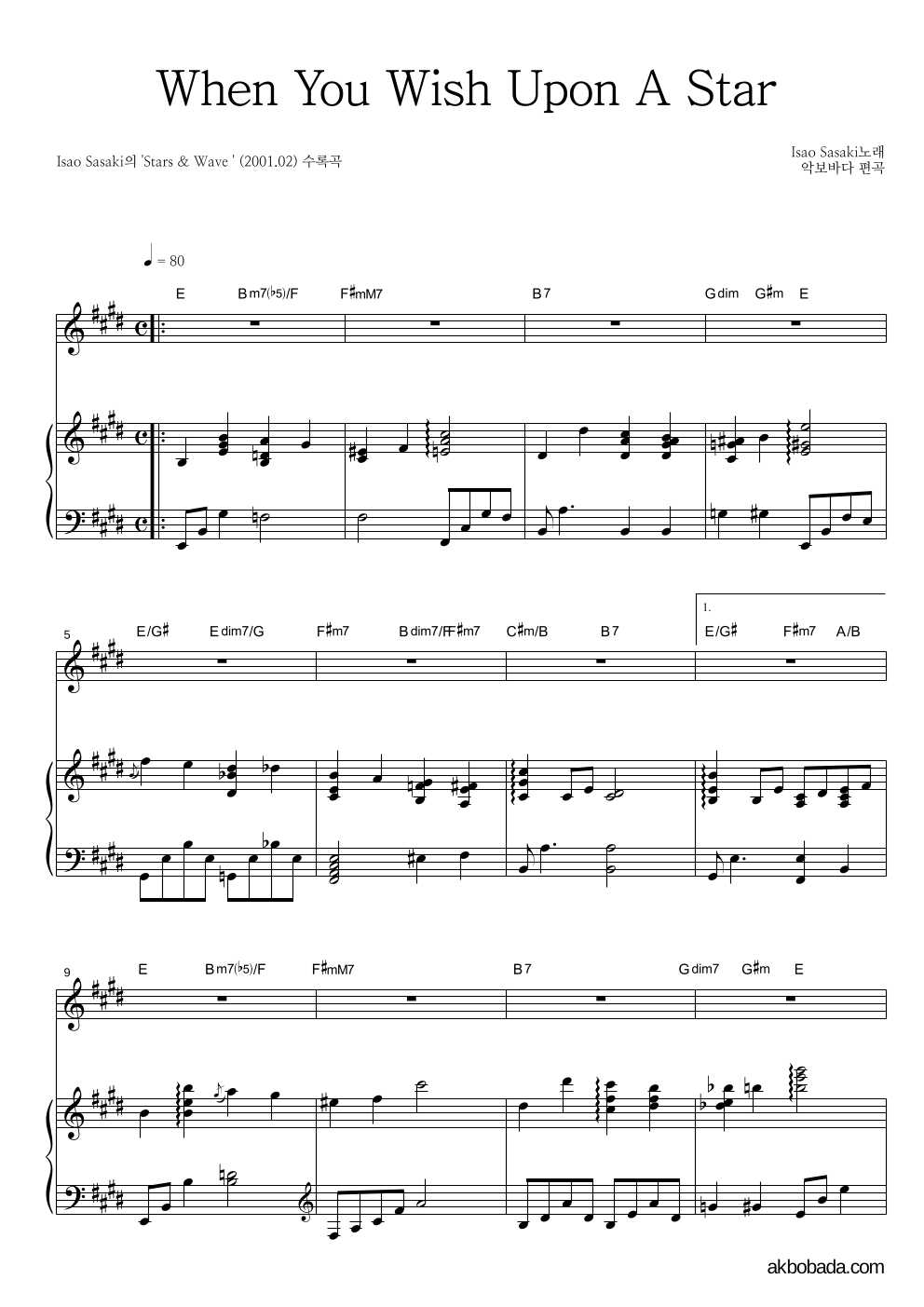 When You Wish Upon A Star

Isao Sasaki의 'Stars & Wave ' (2001.02) 수록곡

Isao Sasaki노래
악보바다 편곡

♩ = 80

E Bm7(♭5)/F F♯mM7 B7 Gdim G♯m E

5

E/G♯ Edim7/G F♯m7 Bdim7/F F♯m7 C♯m/B B7

1.

E/G♯ F♯m7 A/B

9

E Bm7(♭5)/F F♯mM7 B7 Gdim7 G♯m E

akbobada.com